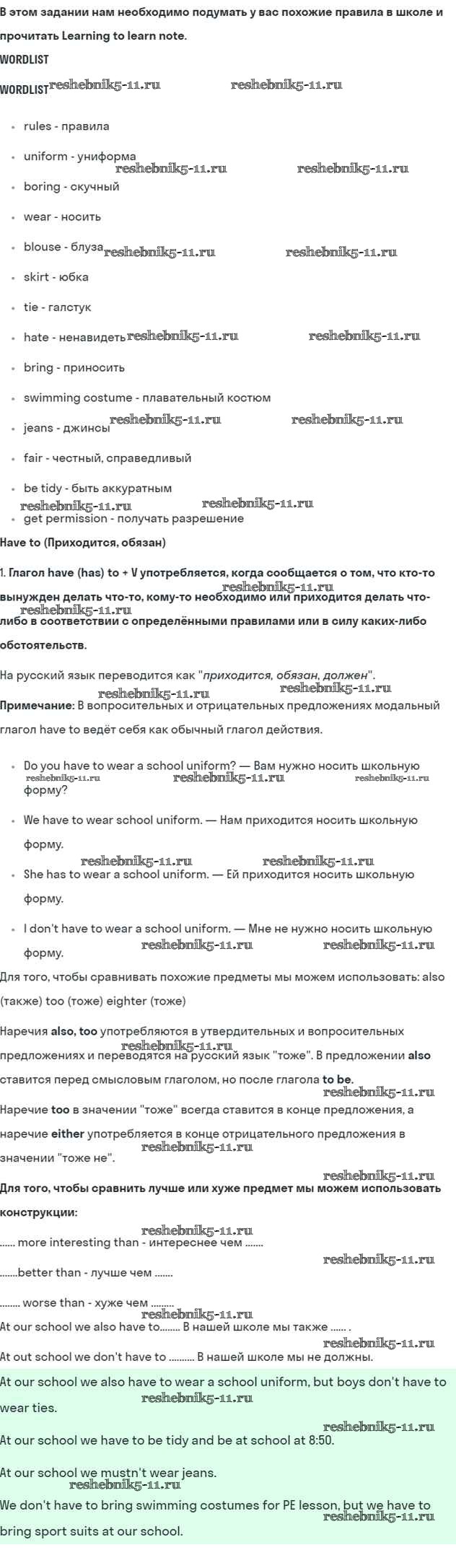 В этом задании нам необходимо подумать у вас похожие правила в школе и прочитать Learning to learn note.

WORDLIST

WORDLIST reshebnik5-11.ru reshebnik5-11.ru

- rules - правила
- uniform - униформа reshebnik5-11.ru reshebnik5-11.ru
- boring - скучный
- wear - носить
- blouse - блуза reshebnik5-11.ru reshebnik5-11.ru
- skirt - юбка
- tie - галстук
- hate - ненавидеть reshebnik5-11.ru reshebnik5-11.ru
- bring - приносить
- swimming costume - плавательный костюм
- jeans - джинсы reshebnik5-11.ru reshebnik5-11.ru
- fair - честный, справедливый
- be tidy - быть аккуратным reshebnik5-11.ru reshebnik5-11.ru
- get permission - получать разрешение

Have to (Приходится, обязан)

1. Глагол have (has) to + V употребляется, когда сообщается о том, что кто-то вынужден делать что-то, кому-то необходимо или приходится делать что-либо в соответствии с определёнными правилами или в силу каких-либо обстоятельств. reshebnik5-11.ru reshebnik5-11.ru

На русский язык переводится как "приходится, обязан, должен".

reshebnik5-11.ru reshebnik5-11.ru

Примечание: В вопросительных и отрицательных предложениях модальный глагол have to ведёт себя как обычный глагол действия.

- Do you have to wear a school uniform? — Вам нужно носить школьную форму? reshebnik5-11.ru reshebnik5-11.ru reshebnik5-11.ru
- We have to wear school uniform. — Нам приходится носить школьную форму. reshebnik5-11.ru reshebnik5-11.ru
- She has to wear a school uniform. — Ей приходится носить школьную форму.
- I don't have to wear a school uniform. — Мне не нужно носить школьную форму. reshebnik5-11.ru reshebnik5-11.ru

Для того, чтобы сравнивать похожие предметы мы можем использовать: also (также) too (тоже) eighter (тоже)

Наречия also, too употребляются в утвердительных и вопросительных предложениях и переводятся на русский язык "тоже". В предложении also ставится перед смысловым глаголом, но после глагола to be. reshebnik5-11.ru reshebnik5-11.ru

Наречие too в значении "тоже" всегда ставится в конце предложения, а наречие either употребляется в конце отрицательного предложения в значении "тоже не". reshebnik5-11.ru

reshebnik5-11.ru

Для того, чтобы сравнить лучше или хуже предмет мы можем использовать конструкции:

reshebnik5-11.ru

...... more interesting than - интереснее чем .......

reshebnik5-11.ru

.......better than - лучше чем .......

........ worse than - хуже чем .........

reshebnik5-11.ru

At our school we also have to........ В нашей школе мы также ...... .

reshebnik5-11.ru

At out school we don't have to .......... В нашей школе мы не должны.

At our school we also have to wear a school uniform, but boys don't have to wear ties. reshebnik5-11.ru

reshebnik5-11.ru

At our school we have to be tidy and be at school at 8:50.

At our school we mustn't wear jeans.

reshebnik5-11.ru

We don't have to bring swimming costumes for PE lesson, but we have to bring sport suits at our school. reshebnik5-11.ru